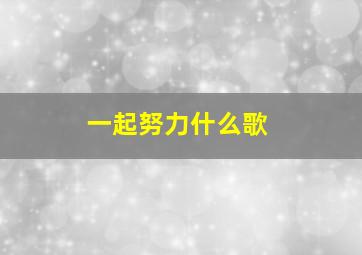 一起努力什么歌